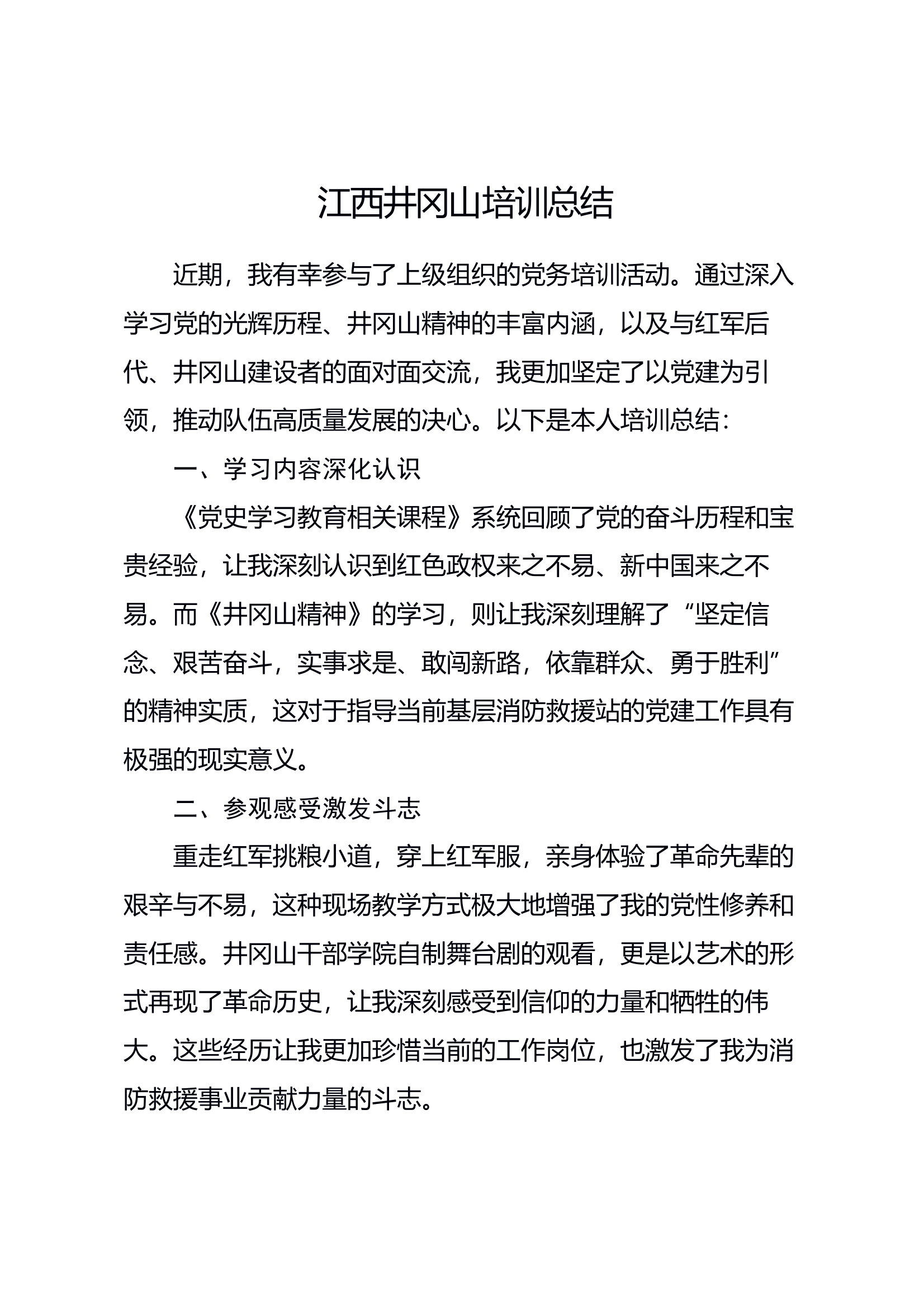 江西井冈山培训总结

近期，我有幸参与了上级组织的党务培训活动。通过深入学习党的光辉历程、井冈山精神的丰富内涵，以及与红军后代、井冈山建设者的面对面交流，我更加坚定了以党建为引领，推动队伍高质量发展的决心。以下是本人培训总结：

一、学习内容深化认识

《党史学习教育相关课程》系统回顾了党的奋斗历程和宝贵经验，让我深刻认识到红色政权来之不易、新中国来之不易。而《井冈山精神》的学习，则让我深刻理解了“坚定信念、艰苦奋斗，实事求是、敢闯新路，依靠群众、勇于胜利”的精神实质，这对于指导当前基层消防救援站的党建工作具有极强的现实意义。

二、参观感受激发斗志

重走红军挑粮小道，穿上红军服，亲身体验了革命先辈的艰辛与不易，这种现场教学方式极大地增强了我的党性修养和责任感。井冈山干部学院自制舞台剧的观看，更是以艺术的形式再现了革命历史，让我深刻感受到信仰的力量和牺牲的伟大。这些经历让我更加珍惜当前的工作岗位，也激发了我为消防救援事业贡献力量的斗志。